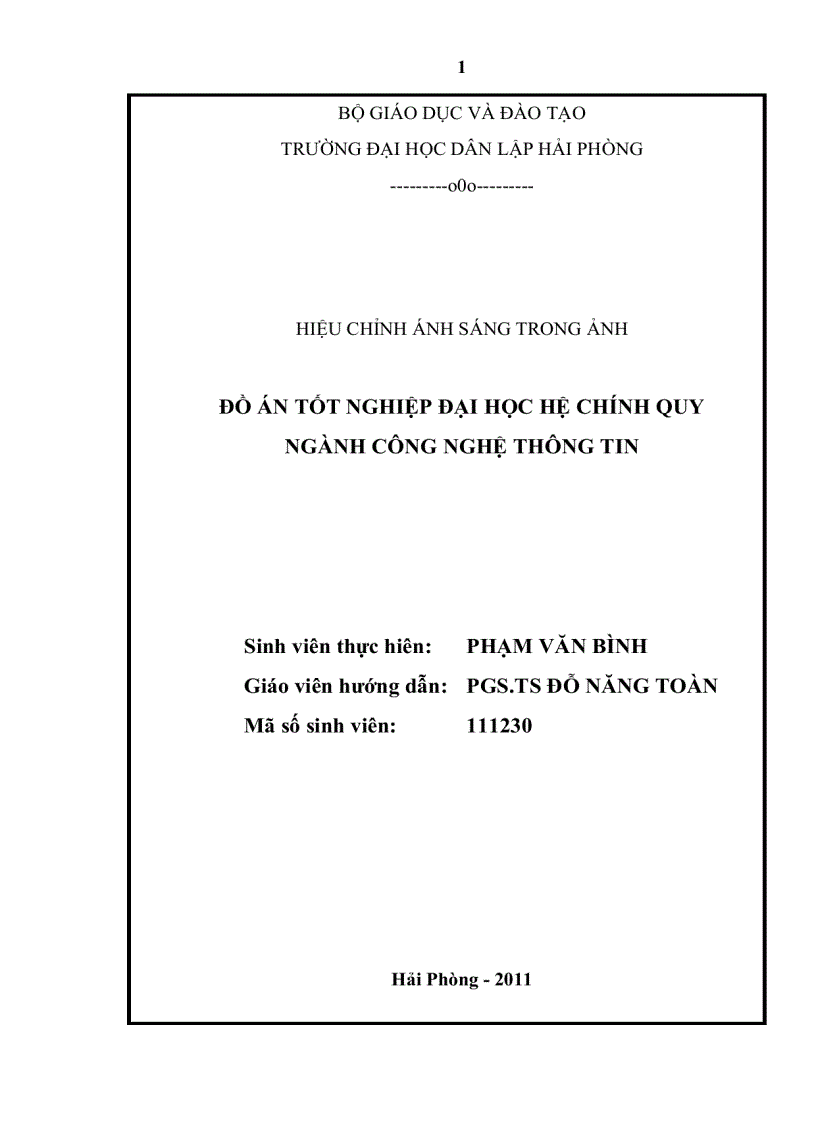 1

BỘ GIÁO DỤC VÀ ĐÀO TẠO

TRƯỜNG ĐẠI HỌC DÂN LẬP HẢI PHÒNG

---------o0o---------

HIỆU CHỈNH ÁNH SÁNG TRONG ẢNH

ĐỒ ÁN TỐT NGHIỆP ĐẠI HỌC HỆ CHÍNH QUY
NGÀNH CÔNG NGHỆ THÔNG TIN

Sinh viên thực hiên: PHẠM VĂN BÌNH
Giáo viên hướng dẫn: PGS.TS ĐỖ NĂNG TOÀN
Mã số sinh viên: 111230

Hải Phòng - 2011